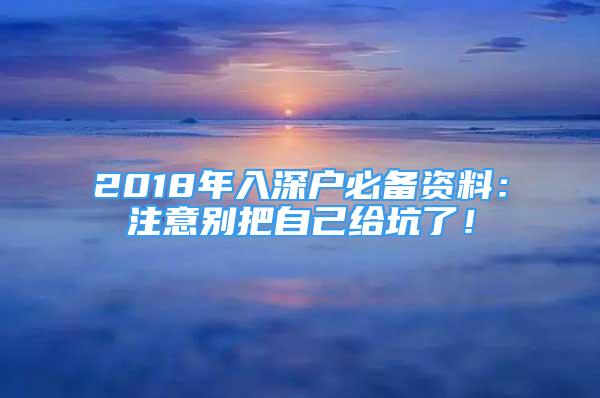 2018年入深户必备资料：注意别把自己给坑了！